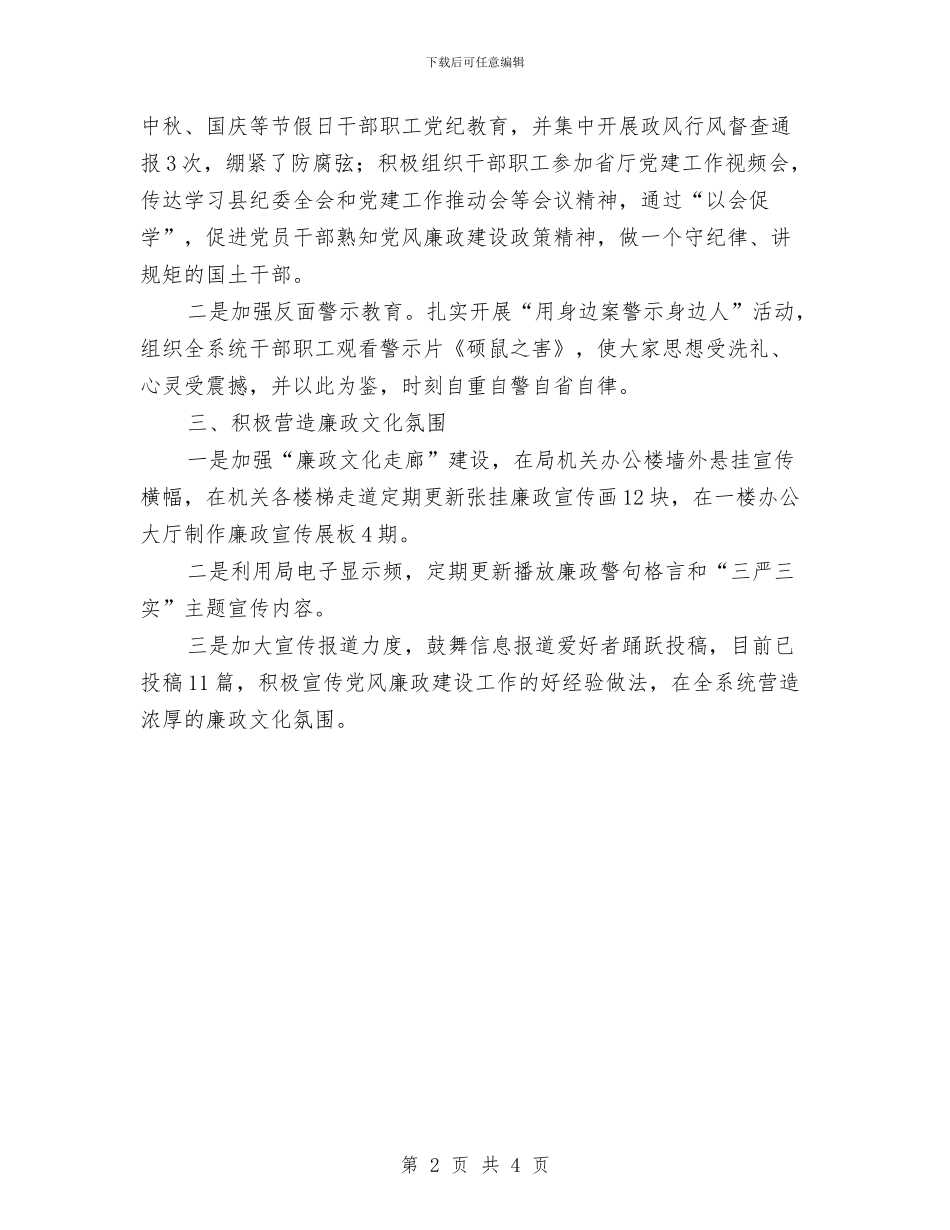 下载后可任意编辑

中秋、国庆等节假日干部职工党纪教育，并集中开展政风行风督查通报3次，绷紧了防腐弦；积极组织干部职工参加省厅党建工作视频会，传达学习县纪委全会和党建工作推动会等会议精神，通过“以会促学”，促进党员干部熟知党风廉政建设政策精神，做一个守纪律、讲规矩的国土干部。

二是加强反面警示教育。扎实开展“用身边案警示身边人”活动，组织全系统干部职工观看警示片《硕鼠之害》，使大家思想受洗礼、心灵受震撼，并以此为鉴，时刻自重自警自省自律。

三、积极营造廉政文化氛围

一是加强“廉政文化走廊”建设，在局机关办公楼墙外悬挂宣传横幅，在机关各楼梯走道定期更新张挂廉政宣传画12块，在一楼办公大厅制作廉政宣传展板4期。

二是利用局电子显示频，定期更新播放廉政警句格言和“三严三实”主题宣传内容。

三是加大宣传报道力度，鼓舞信息报道爱好者踊跃投稿，目前已投稿11篇，积极宣传党风廉政建设工作的好经验做法，在全系统营造浓厚的廉政文化氛围。

第 2 页 共 4 页